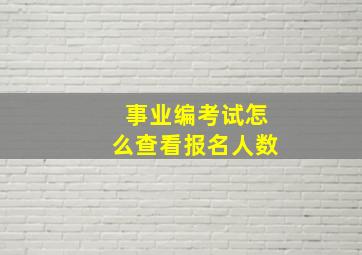 事业编考试怎么查看报名人数